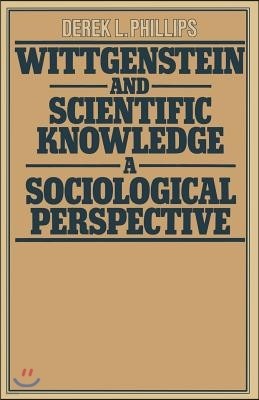 DEREK L. PHILLIPS

WITTGENSTEIN AND SCIENTIFIC KNOWLEDGE A SOCIOLOGICAL PERSPECTIVE